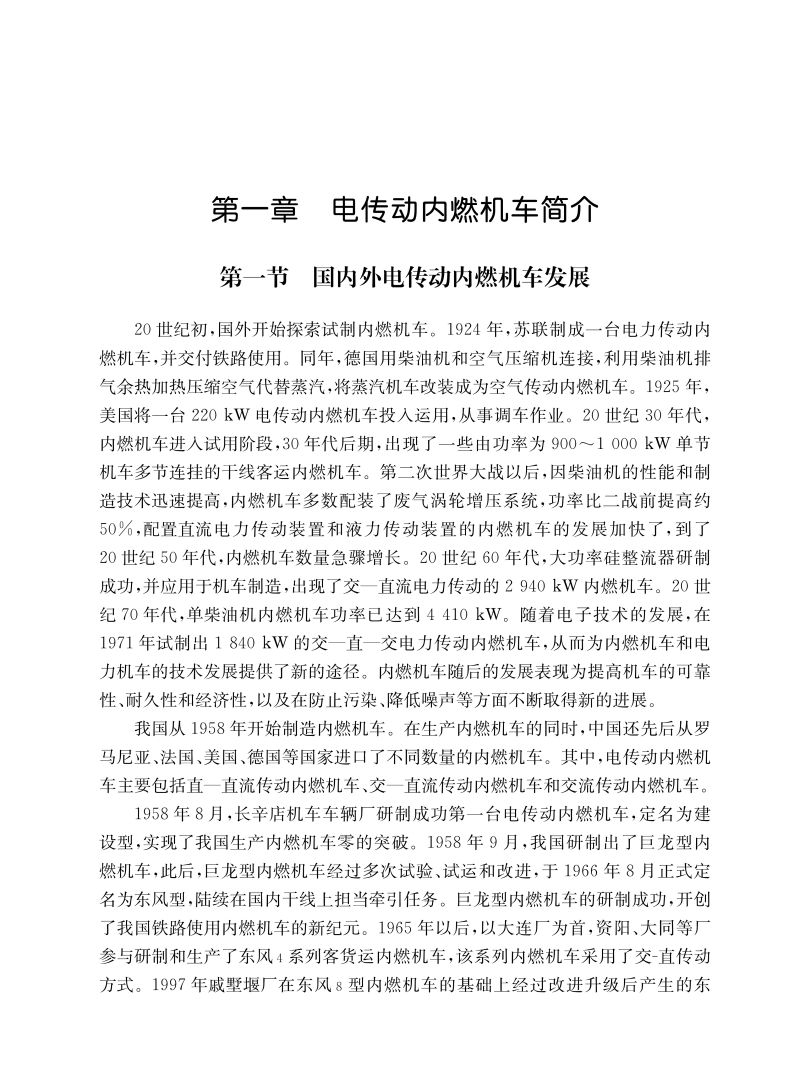 第一章　电传动内燃机车简介

第一节　国内外电传动内燃机车发展

20世纪初，国外开始探索试制内燃机车。1924年，苏联制成一台电力传动内燃机车，并交付铁路使用。同年，德国用柴油机和空气压缩机连接，利用柴油机排气余热加热压缩空气代替蒸汽，将蒸汽机车改装成为空气传动内燃机车。1925年，美国将一台220 kW电传动内燃机车投入运用，从事调车作业。20世纪30年代，内燃机车进入试用阶段，30年代后期，出现了一些由功率为900～1 000 kW单节机车多节连挂的干线客运内燃机车。第二次世界大战以后，因柴油机的性能和制造技术迅速提高，内燃机车多数配装了废气涡轮增压系统，功率比二战前提高约50%，配置直流电力传动装置和液力传动装置的内燃机车的发展加快了，到了20世纪50年代，内燃机车数量急骤增长。20世纪60年代，大功率硅整流器研制成功，并应用于机车制造，出现了交—直流电力传动的2 940 kW内燃机车。20世纪70年代，单柴油机内燃机车功率已达到4 410 kW。随着电子技术的发展，在1971年试制出1 840 kW的交—直—交电力传动内燃机车，从而为内燃机车和电力机车的技术发展提供了新的途径。内燃机车随后的发展表现为提高机车的可靠性、耐久性和经济性，以及在防止污染、降低噪声等方面不断取得新的进展。

我国从1958年开始制造内燃机车。在生产内燃机车的同时，中国还先后从罗马尼亚、法国、美国、德国等国家进口了不同数量的内燃机车。其中，电传动内燃机车主要包括直—直流传动内燃机车、交—直流传动内燃机车和交流传动内燃机车。

1958年8月，长辛店机车车辆厂研制成功第一台电传动内燃机车，定名为建设型，实现了我国生产内燃机车零的突破。1958年9月，我国研制出了巨龙型内燃机车，此后，巨龙型内燃机车经过多次试验、试运和改进，于1966年8月正式定名为东风型，陆续在国内干线上担当牵引任务。巨龙型内燃机车的研制成功，开创了我国铁路使用内燃机车的新纪元。1965年以后，以大连厂为首，资阳、大同等厂参与研制和生产了东风$_4$系列客货运内燃机车，该系列内燃机车采用了交-直传动方式。1997年戚墅堰厂在东风$_8$型内燃机车的基础上经过改进升级后产生的东